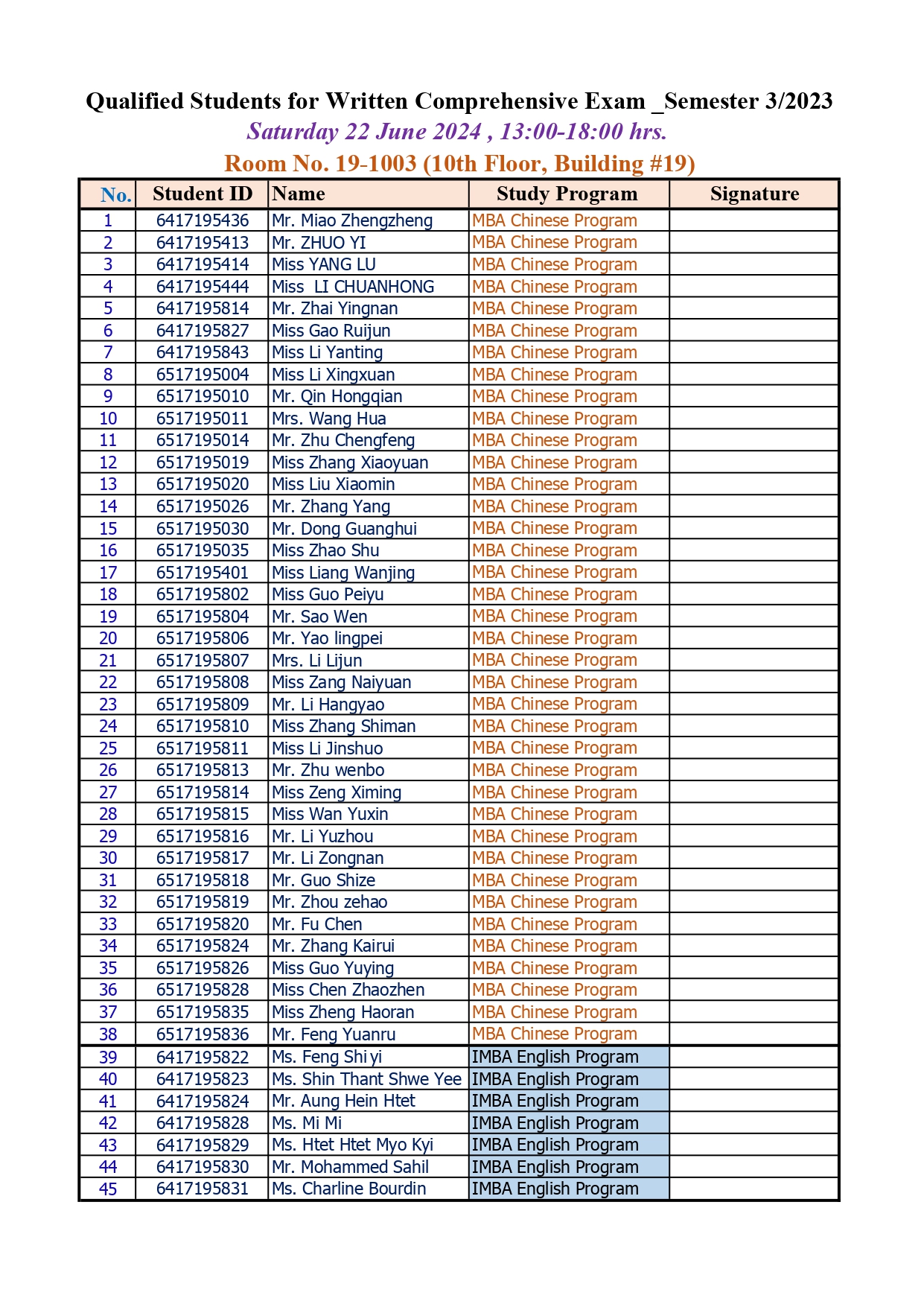 Qualified Students for Written Comprehensive Exam _Semester 3/2023

Saturday 22 June 2024 , 13:00-18:00 hrs.

Room No. 19-1003 (10th Floor, Building #19)

| No. | Student ID | Name | Study Program | Signature |
|---|---|---|---|---|
| 1 | 6417195436 | Mr. Miao Zhengzheng | MBA Chinese Program | |
| 2 | 6417195413 | Mr. ZHUO YI | MBA Chinese Program | |
| 3 | 6417195414 | Miss YANG LU | MBA Chinese Program | |
| 4 | 6417195444 | Miss LI CHUANHONG | MBA Chinese Program | |
| 5 | 6417195814 | Mr. Zhai Yingnan | MBA Chinese Program | |
| 6 | 6417195827 | Miss Gao Ruijun | MBA Chinese Program | |
| 7 | 6417195843 | Miss Li Yanting | MBA Chinese Program | |
| 8 | 6517195004 | Miss Li Xingxuan | MBA Chinese Program | |
| 9 | 6517195010 | Mr. Qin Hongqian | MBA Chinese Program | |
| 10 | 6517195011 | Mrs. Wang Hua | MBA Chinese Program | |
| 11 | 6517195014 | Mr. Zhu Chengfeng | MBA Chinese Program | |
| 12 | 6517195019 | Miss Zhang Xiaoyuan | MBA Chinese Program | |
| 13 | 6517195020 | Miss Liu Xiaomin | MBA Chinese Program | |
| 14 | 6517195026 | Mr. Zhang Yang | MBA Chinese Program | |
| 15 | 6517195030 | Mr. Dong Guanghui | MBA Chinese Program | |
| 16 | 6517195035 | Miss Zhao Shu | MBA Chinese Program | |
| 17 | 6517195401 | Miss Liang Wanjing | MBA Chinese Program | |
| 18 | 6517195802 | Miss Guo Peiyu | MBA Chinese Program | |
| 19 | 6517195804 | Mr. Sao Wen | MBA Chinese Program | |
| 20 | 6517195806 | Mr. Yao lingpei | MBA Chinese Program | |
| 21 | 6517195807 | Mrs. Li Lijun | MBA Chinese Program | |
| 22 | 6517195808 | Miss Zang Naiyuan | MBA Chinese Program | |
| 23 | 6517195809 | Mr. Li Hangyao | MBA Chinese Program | |
| 24 | 6517195810 | Miss Zhang Shiman | MBA Chinese Program | |
| 25 | 6517195811 | Miss Li Jinshuo | MBA Chinese Program | |
| 26 | 6517195813 | Mr. Zhu wenbo | MBA Chinese Program | |
| 27 | 6517195814 | Miss Zeng Ximing | MBA Chinese Program | |
| 28 | 6517195815 | Miss Wan Yuxin | MBA Chinese Program | |
| 29 | 6517195816 | Mr. Li Yuzhou | MBA Chinese Program | |
| 30 | 6517195817 | Mr. Li Zongnan | MBA Chinese Program | |
| 31 | 6517195818 | Mr. Guo Shize | MBA Chinese Program | |
| 32 | 6517195819 | Mr. Zhou zehao | MBA Chinese Program | |
| 33 | 6517195820 | Mr. Fu Chen | MBA Chinese Program | |
| 34 | 6517195824 | Mr. Zhang Kairui | MBA Chinese Program | |
| 35 | 6517195826 | Miss Guo Yuying | MBA Chinese Program | |
| 36 | 6517195828 | Miss Chen Zhaozhen | MBA Chinese Program | |
| 37 | 6517195835 | Miss Zheng Haoran | MBA Chinese Program | |
| 38 | 6517195836 | Mr. Feng Yuanru | MBA Chinese Program | |
| 39 | 6417195822 | Ms. Feng Shi yi | IMBA English Program | |
| 40 | 6417195823 | Ms. Shin Thant Shwe Yee | IMBA English Program | |
| 41 | 6417195824 | Mr. Aung Hein Htet | IMBA English Program | |
| 42 | 6417195828 | Ms. Mi Mi | IMBA English Program | |
| 43 | 6417195829 | Ms. Htet Htet Myo Kyi | IMBA English Program | |
| 44 | 6417195830 | Mr. Mohammed Sahil | IMBA English Program | |
| 45 | 6417195831 | Ms. Charline Bourdin | IMBA English Program | |